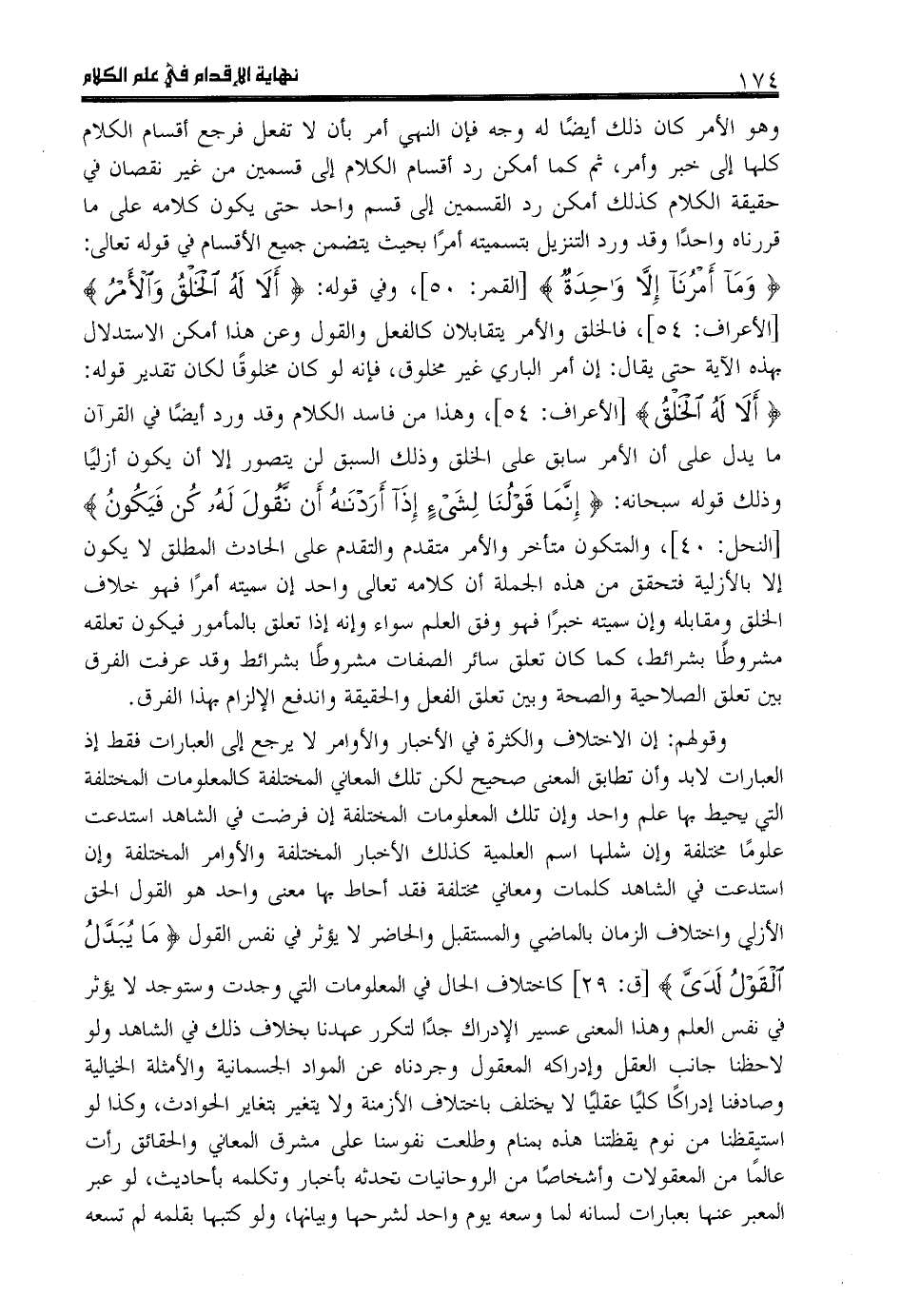 ١٧٤ نهاية الإقدام في علم الكلام

وهو الأمر كان ذلك أيضًا له وجه فإن النهي أمر بأن لا تفعل فرجع أقسام الكلام كلها إلى خبر وأمر، ثم كما أمكن رد أقسام الكلام إلى قسمين من غير نقصان في حقيقة الكلام كذلك أمكن رد القسمين إلى قسم واحد حتى يكون كلامه على ما قررناه واحدًا وقد ورد التنزيل بتسميته أمرًا بحيث يتضمن جميع الأقسام في قوله تعالى: ﴿ وَمَآ أَمْرُنَآ إِلَّا وَٰحِدَةٌ ﴾ [القمر: ٥٠]، وفي قوله: ﴿ أَلَا لَهُ ٱلْخَلْقُ وَٱلْأَمْرُ ﴾ [الأعراف: ٥٤]، فالخلق والأمر يتقابلان كالفعل والقول وعن هذا أمكن الاستدلال بهذه الآية حتى يقال: إن أمر الباري غير مخلوق، فإنه لو كان مخلوقًا لكان تقدير قوله: ﴿ أَلَا لَهُ ٱلْخَلْقُ ﴾ [الأعراف: ٥٤]، وهذا من فاسد الكلام وقد ورد أيضًا في القرآن ما يدل على أن الأمر سابق على الخلق وذلك السبق لن يتصور إلا أن يكون أزليًا وذلك قوله سبحانه: ﴿ إِنَّمَا قَوْلُنَا لِشَىْءٍ إِذَآ أَرَدْنَٰهُ أَن نَّقُولَ لَهُۥ كُن فَيَكُونُ ﴾ [النحل: ٤٠]، والمتكون متأخر والأمر متقدم والتقدم على الحادث المطلق لا يكون إلا بالأزلية فتحقق من هذه الجملة أن كلامه تعالى واحد إن سميته أمرًا فهو خلاف الخلق ومقابله وإن سميته خبرًا فهو وفق العلم سواء وإنه إذا تعلق بالمأمور فيكون تعلقه مشروطًا بشرائط، كما كان تعلق سائر الصفات مشروطًا بشرائط وقد عرفت الفرق بين تعلق الصلاحية والصحة وبين تعلق الفعل والحقيقة واندفع الإلزام بهذا الفرق.

وقولهم: إن الاختلاف والكثرة في الأخبار والأوامر لا يرجع إلى العبارات فقط إذ العبارات لابد وأن تطابق المعنى صحيح لكن تلك المعاني المختلفة كالمعلومات المختلفة التي يحيط بها علم واحد وإن تلك المعلومات المختلفة إن فرضت في الشاهد استدعت علومًا مختلفة وإن شملها اسم العلمية كذلك الأخبار المختلفة والأوامر المختلفة وإن استدعت في الشاهد كلمات ومعاني مختلفة فقد أحاط بها معنى واحد هو القول الحق الأزلي واختلاف الزمان بالماضي والمستقبل والحاضر لا يؤثر في نفس القول ﴿ مَا يُبَدَّلُ ٱلْقَوْلُ لَدَىَّ ﴾ [ق: ٢٩] كاختلاف الحال في المعلومات التي وجدت وستوجد لا يؤثر في نفس العلم وهذا المعنى عسير الإدراك جدًا لتكرر عهدنا بخلاف ذلك في الشاهد ولو لاحظنا جانب العقل وإدراكه المعقول وجردناه عن المواد الجسمانية والأمثلة الخيالية وصادفنا إدراكًا كليًا عقليًا لا يختلف باختلاف الأزمنة ولا يتغير بتغاير الحوادث، وكذا لو استيقظنا من نوم يقظتنا هذه بمنام وطلعت نفوسنا على مشرق المعاني والحقائق رأت عالمًا من المعقولات وأشخاصًا من الروحانيات تحدثه بأخبار وتكلمه بأحاديث، لو عبر المعبر عنها بعبارات لسانه لما وسعه يوم واحد لشرحها وبيانها، ولو كتبها بقلمه لم تسعه